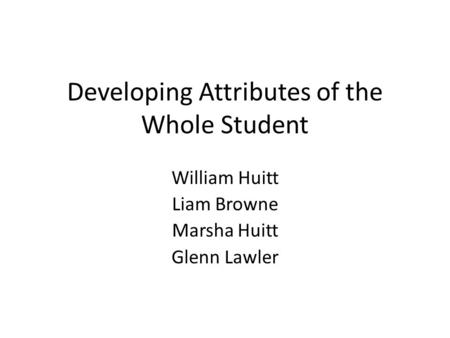 Developing Attributes of the Whole Student

William Huitt
Liam Browne
Marsha Huitt
Glenn Lawler